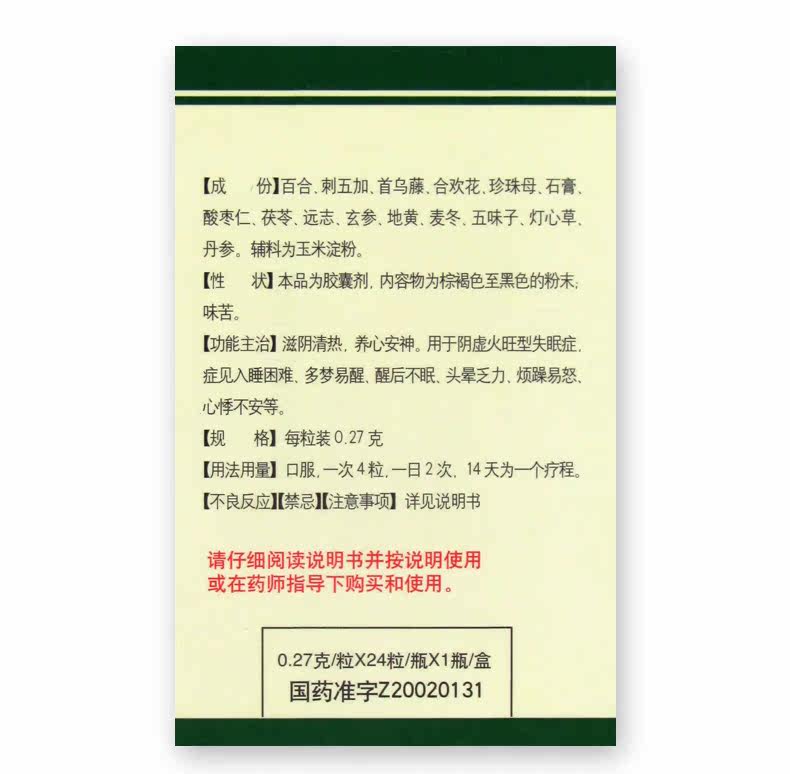 【成　份】百合、刺五加、首乌藤、合欢花、珍珠母、石膏、酸枣仁、茯苓、远志、玄参、地黄、麦冬、五味子、灯心草、丹参。辅料为玉米淀粉。

【性　状】本品为胶囊剂，内容物为棕褐色至黑色的粉末；味苦。

【功能主治】滋阴清热，养心安神。用于阴虚火旺型失眠症，症见入睡困难、多梦易醒、醒后不眠、头晕乏力、烦躁易怒、心悸不安等。

【规　格】每粒装0.27克

【用法用量】口服，一次4粒，一日2次，14天为一个疗程。

【不良反应】【禁忌】【注意事项】详见说明书

请仔细阅读说明书并按说明使用
或在药师指导下购买和使用。

0.27克/粒X24粒/瓶X1瓶/盒
国药准字Z20020131